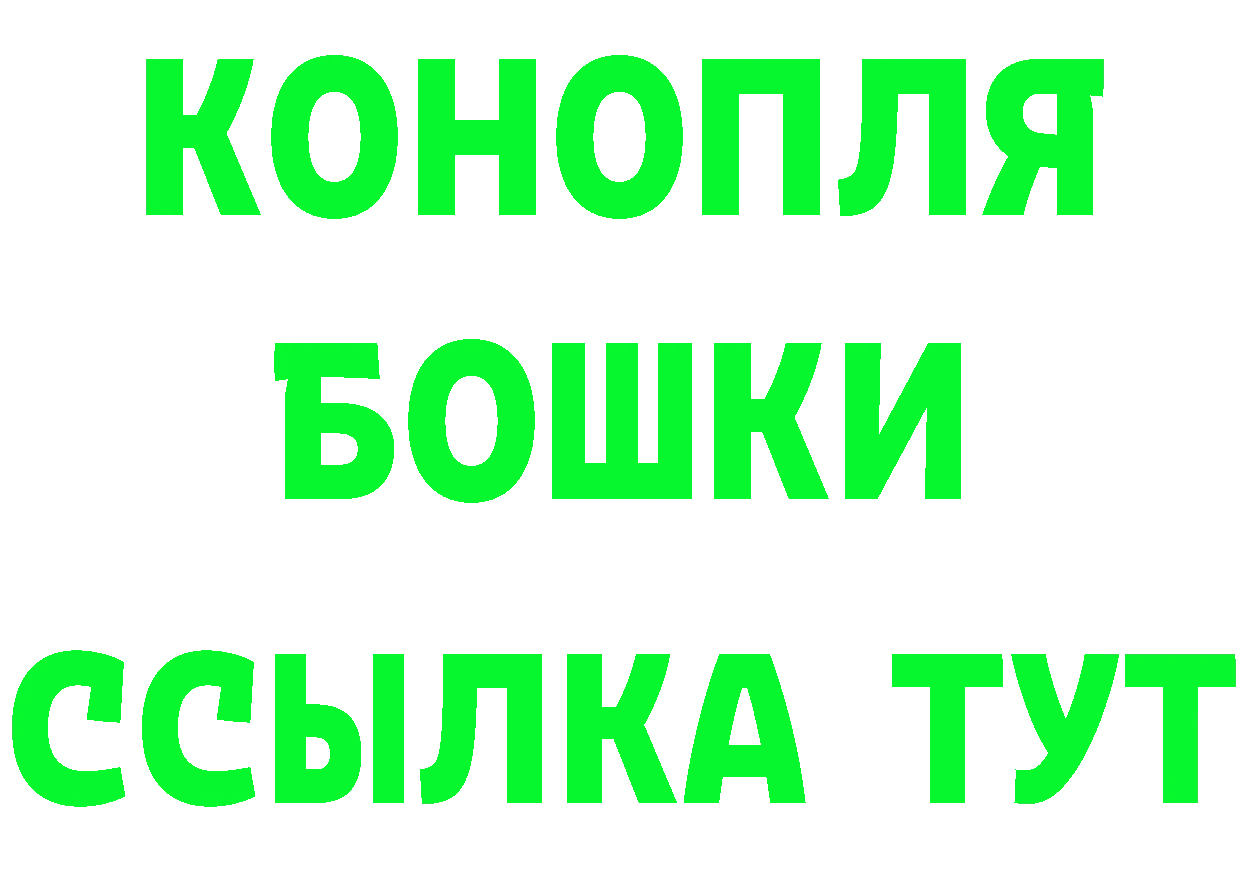 КОНОПЛЯ
БОШКИ
ССЫЛКА ТУТ